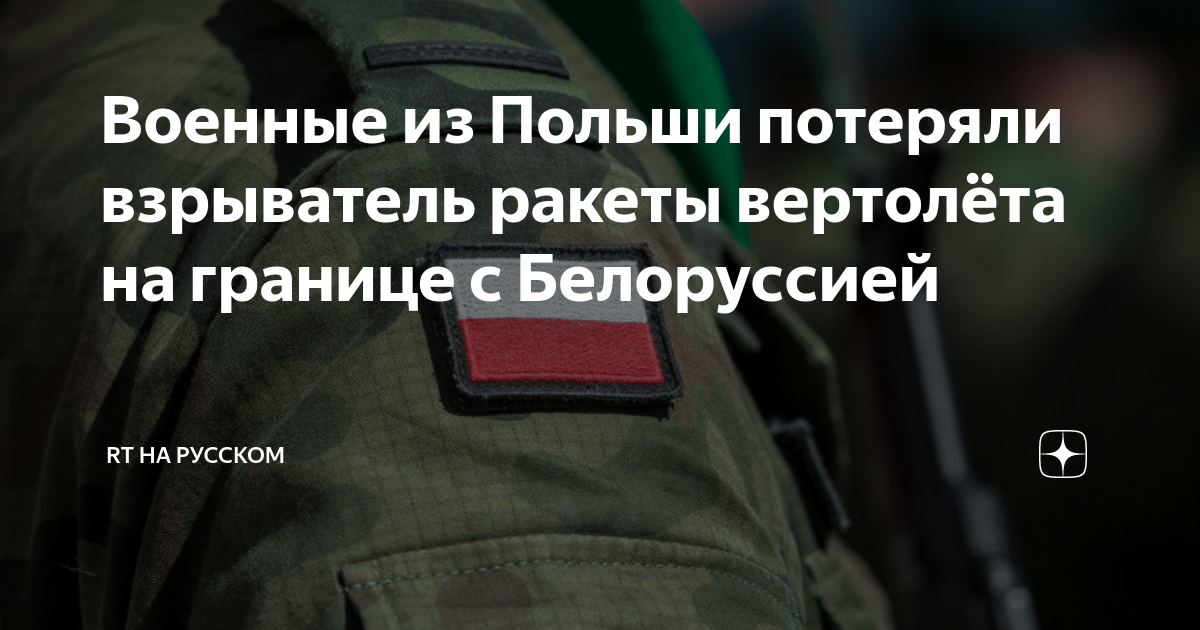 Военные из Польши потеряли взрыватель ракеты вертолёта на границе с Белоруссией

RT НА РУССКОМ